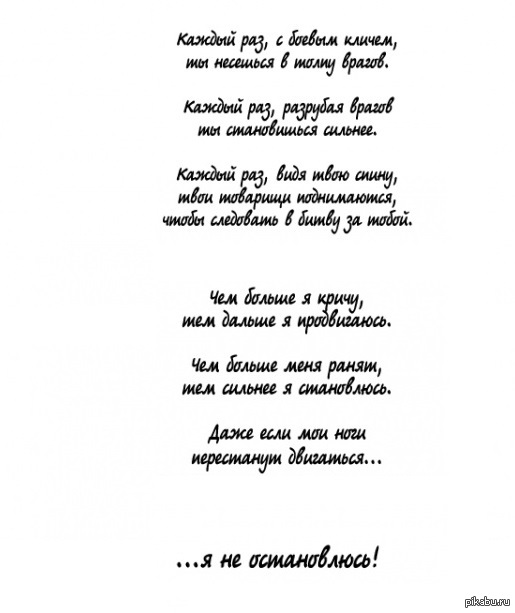 Каждый раз, с боевым кличем,
ты несешься в толпу врагов.

Каждый раз, разрубая врагов
ты становишься сильнее.

Каждый раз, видя твою спину,
твои товарищи поднимаются,
чтобы следовать в битву за тобой.

Чем больше я кричу,
тем дальше я продвигаюсь.

Чем больше меня ранят,
тем сильнее я становлюсь.

Даже если мои ноги
перестанут двигаться...

...я не остановлюсь!

pikabu.ru